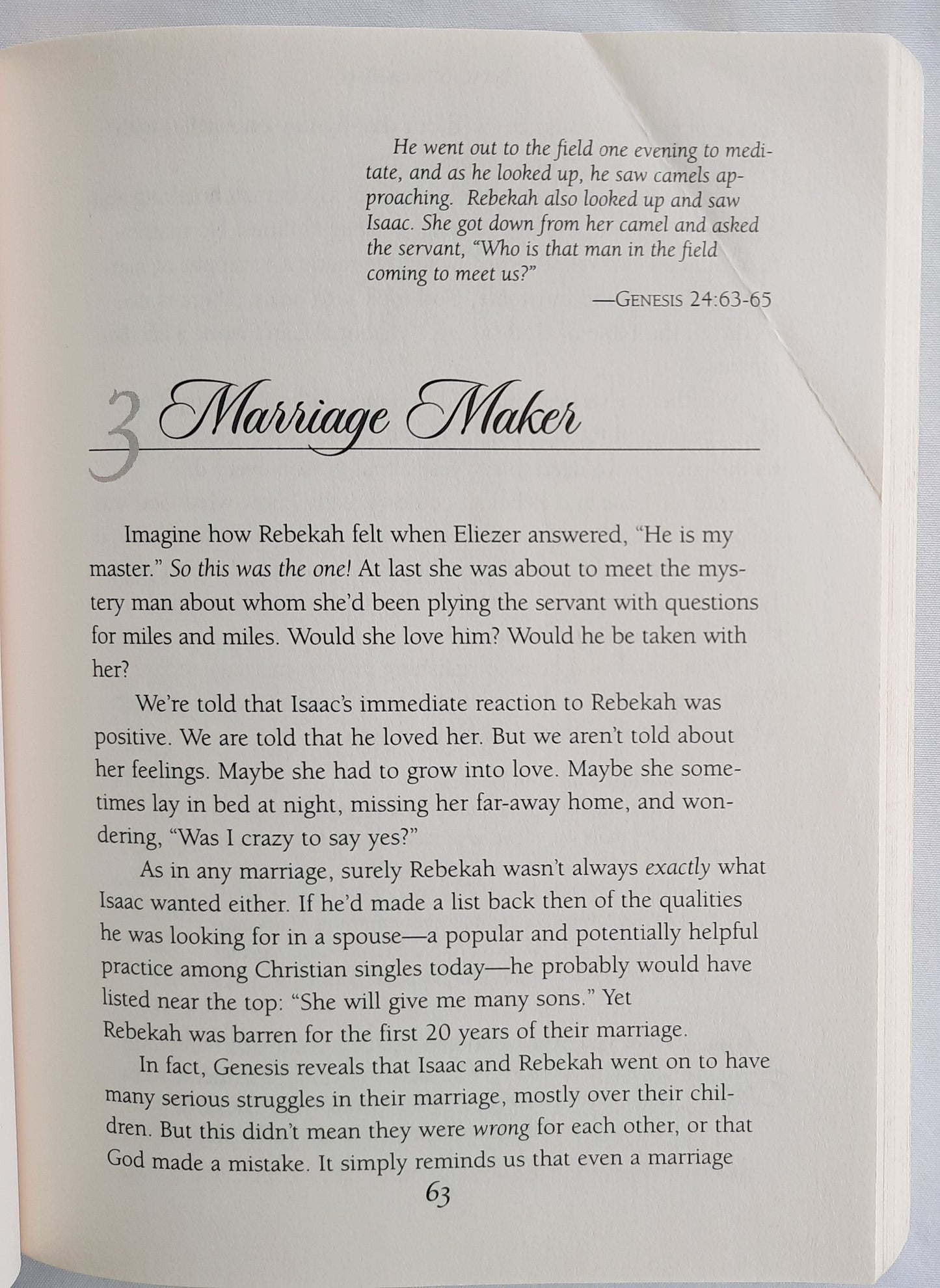 He went out to the field one evening to meditate, and as he looked up, he saw camels approaching. Rebekah also looked up and saw Isaac. She got down from her camel and asked the servant, "Who is that man in the field coming to meet us?"

—GENESIS 24:63-65

3 Marriage Maker

Imagine how Rebekah felt when Eliezer answered, "He is my master." So this was the one! At last she was about to meet the mystery man about whom she'd been plying the servant with questions for miles and miles. Would she love him? Would he be taken with her?

We're told that Isaac's immediate reaction to Rebekah was positive. We are told that he loved her. But we aren't told about her feelings. Maybe she had to grow into love. Maybe she sometimes lay in bed at night, missing her far-away home, and wondering, "Was I crazy to say yes?"

As in any marriage, surely Rebekah wasn't always exactly what Isaac wanted either. If he'd made a list back then of the qualities he was looking for in a spouse—a popular and potentially helpful practice among Christian singles today—he probably would have listed near the top: "She will give me many sons." Yet Rebekah was barren for the first 20 years of their marriage.

In fact, Genesis reveals that Isaac and Rebekah went on to have many serious struggles in their marriage, mostly over their children. But this didn't mean they were wrong for each other, or that God made a mistake. It simply reminds us that even a marriage

63